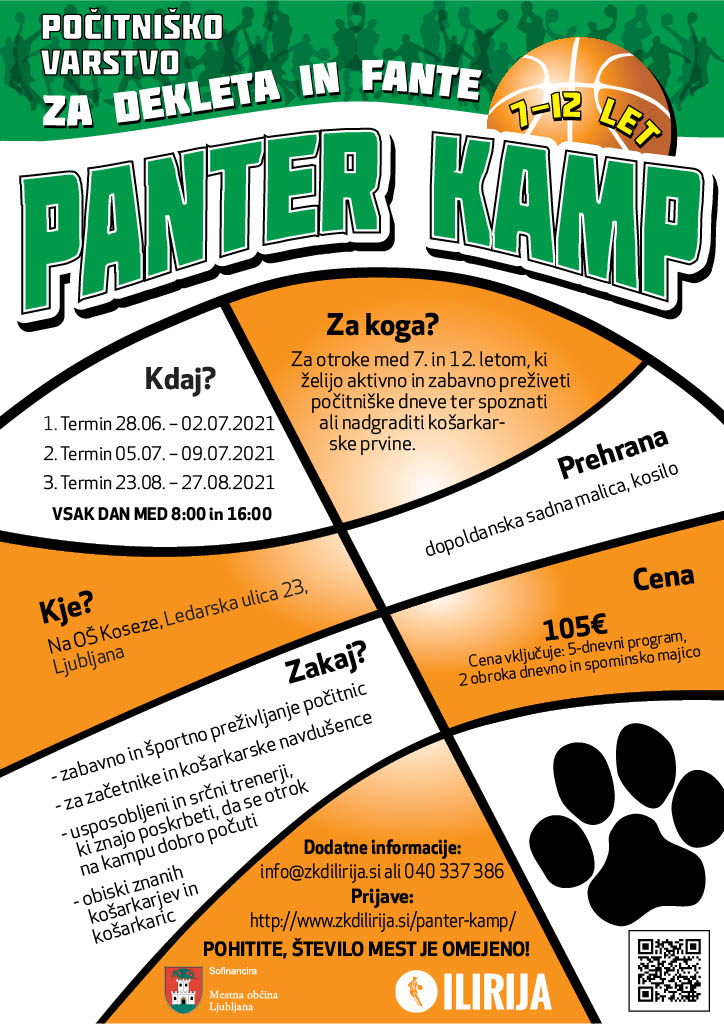 POČITNIŠKO VARSTVO
ZA DEKLETA IN FANTE

7-12 LET

PANTER KAMP

Za koga?
Za otroke med 7. in 12. letom, ki želijo aktivno in zabavno preživeti počitniške dneve ter spoznati ali nadgraditi košarkarske prvine.

Kdaj?
1. Termin 28.06. – 02.07.2021
2. Termin 05.07. – 09.07.2021
3. Termin 23.08. – 27.08.2021
VSAK DAN MED 8:00 in 16:00

Prehrana
dopoldanska sadna malica, kosilo

Kje?
Na OŠ Koseze, Ledarska ulica 23, Ljubljana

Cena
105€
Cena vključuje: 5-dnevni program, 2 obroka dnevno in spominsko majico

Zakaj?
- zabavno in športno preživljanje počitnic
- za začetnike in košarkarske navdušence
- usposobljeni in srčni trenerji, ki znajo poskrbeti, da se otrok na kampu dobro počuti
- obiski znanih košarkarjev in košarkaric

Dodatne informacije:
info@zkdilirija.si ali 040 337 386
Prijave:
http://www.zkdilirija.si/panter-kamp/
POHITITE, ŠTEVILO MEST JE OMEJENO!

Sofinancira
Mestna občina Ljubljana

ILIRIJA